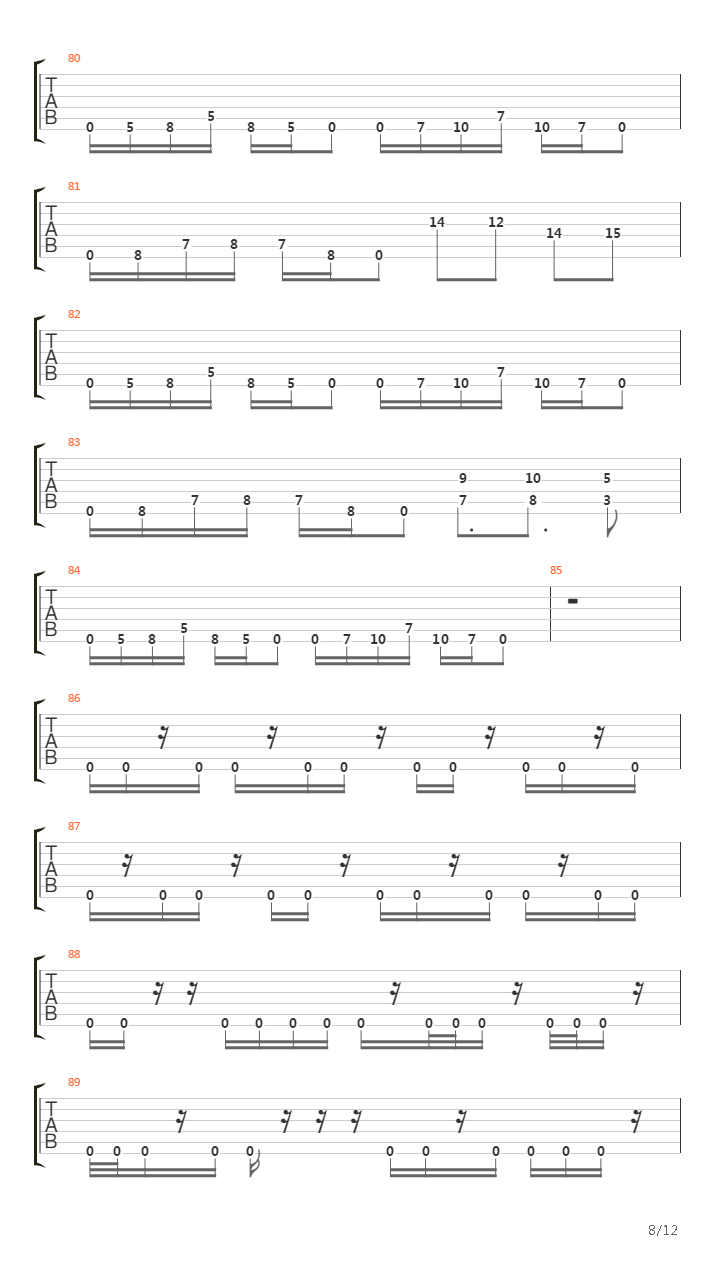 80
T
A
B
0 5 8 5 8 5 0 0 7 10 7 10 7 0

81
T
A
B
0 8 7 8 7 8 0 14 12 14 15

82
T
A
B
0 5 8 5 8 5 0 0 7 10 7 10 7 0

83
T
A
B
0 8 7 8 7 8 0 9 7 10 8 5 3

84
T
A
B
0 5 8 5 8 5 0 0 7 10 7 10 7 0

85

86
T
A
B
0 0 0 0 0 0 0 0 0 0 0

87
T
A
B
0 0 0 0 0 0 0 0 0 0 0

88
T
A
B
0 0 0 0 0 0 0 0 0 0 0 0 0

89
T
A
B
0 0 0 0 0 0 0 0 0 0 0

8/12